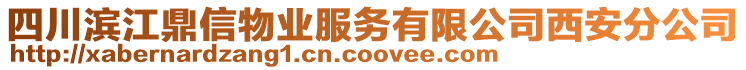 四川滨江鼎信物业服务有限公司西安分公司
http://xabernardzang1.cn.coovee.com